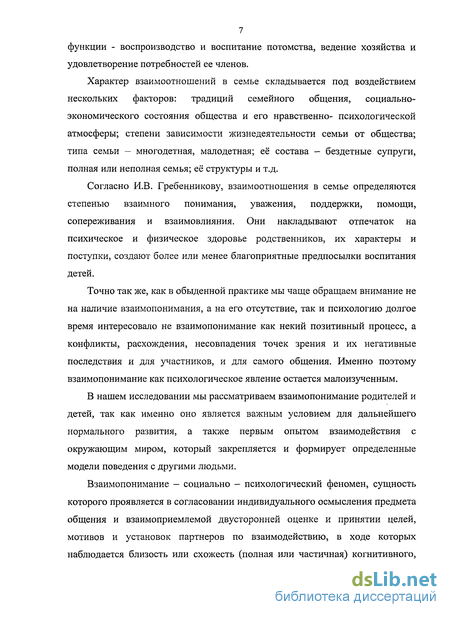 7

функции - воспроизводство и воспитание потомства, ведение хозяйства и удовлетворение потребностей ее членов.

Характер взаимоотношений в семье складывается под воздействием нескольких факторов: традиций семейного общения, социально-экономического состояния общества и его нравственно- психологической атмосферы; степени зависимости жизнедеятельности семьи от общества; типа семьи – многодетная, малодетная; её состава – бездетные супруги, полная или неполная семья; её структуры и т.д.

Согласно И.В. Гребенникову, взаимоотношения в семье определяются степенью взаимного понимания, уважения, поддержки, помощи, сопереживания и взаимовлияния. Они накладывают отпечаток на психическое и физическое здоровье родственников, их характеры и поступки, создают более или менее благоприятные предпосылки воспитания детей.

Точно так же, как в обыденной практике мы чаще обращаем внимание не на наличие взаимопонимания, а на его отсутствие, так и психологию долгое время интересовало не взаимопонимание как некий позитивный процесс, а конфликты, расхождения, несовпадения точек зрения и их негативные последствия и для участников, и для самого общения. Именно поэтому взаимопонимание как психологическое явление остается малоизученным.

В нашем исследовании мы рассматриваем взаимопонимание родителей и детей, так как именно оно является важным условием для дальнейшего нормального развития, а также первым опытом взаимодействия с окружающим миром, который закрепляется и формирует определенные модели поведения с другими людьми.

Взаимопонимание – социально – психологический феномен, сущность которого проявляется в согласовании индивидуального осмысления предмета общения и взаимоприемлемой двусторонней оценке и принятии целей, мотивов и установок партнеров по взаимодействию, в ходе которых наблюдается близость или схожесть (полная или частичная) когнитивного,

dsLib.net
библиотека диссертаций